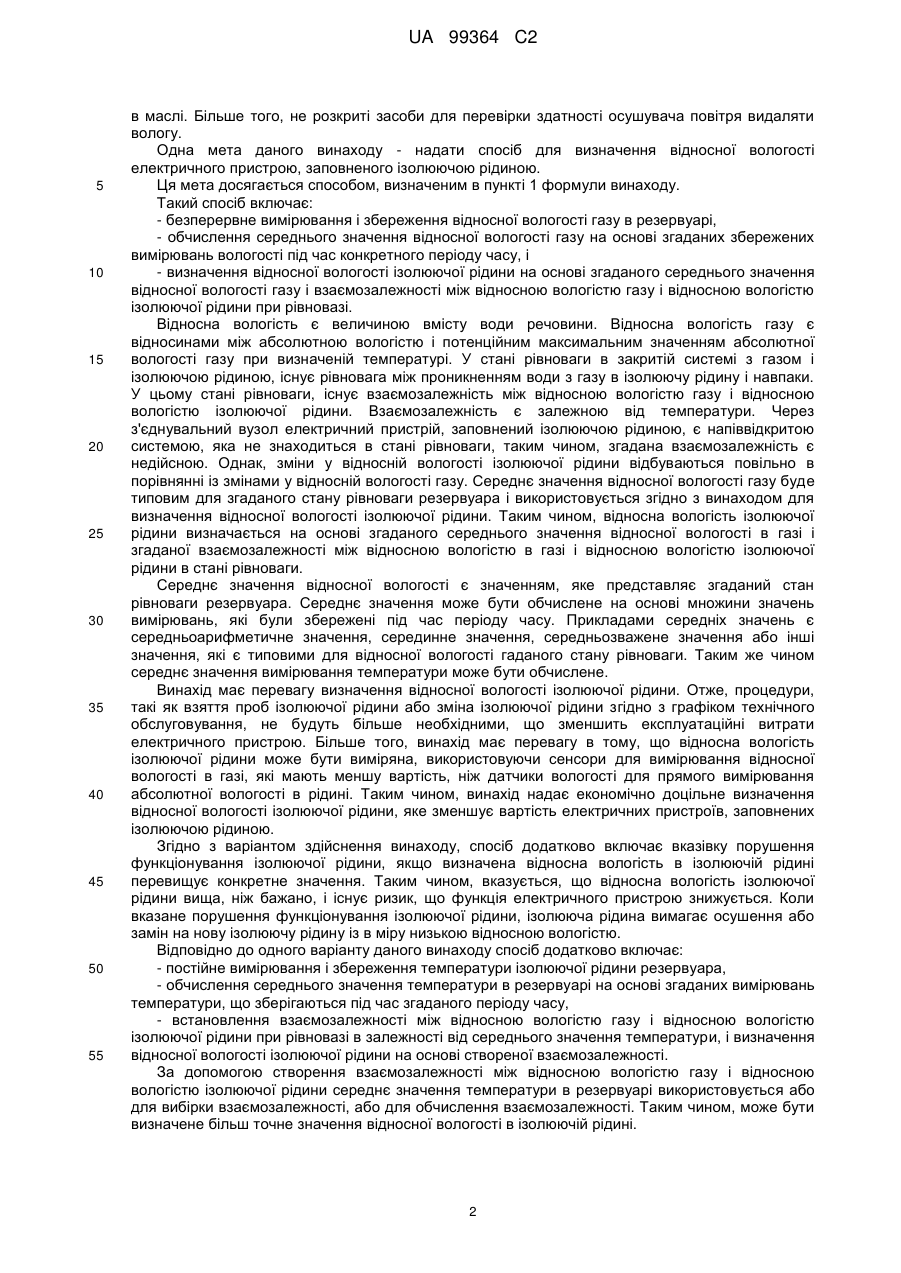 UA 99364 C2

в маслі. Більше того, не розкриті засоби для перевірки здатності осушувача повітря видаляти вологу.

Одна мета даного винаходу - надати спосіб для визначення відносної вологості електричного пристрою, заповненого ізолюючою рідиною.

5 Ця мета досягається способом, визначеним в пункті 1 формули винаходу.

Такий спосіб включає:

- безперервне вимірювання і збереження відносної вологості газу в резервуарі,

- обчислення середнього значення відносної вологості газу на основі згаданих збережених вимірювань вологості під час конкретного періоду часу, і

10 - визначення відносної вологості ізолюючої рідини на основі згаданого середнього значення відносної вологості газу і взаємозалежності між відносною вологістю газу і відносною вологістю ізолюючої рідини при рівновазі.

Відносна вологість є величиною вмісту води речовини. Відносна вологість газу є відносинами між абсолютною вологістю і потенційним максимальним значенням абсолютної 15 вологості газу при визначеній температурі. У стані рівноваги в закритій системі з газом і ізолюючою рідиною, існує рівновага між проникненням води з газу в ізолюючу рідину і навпаки. У цьому стані рівноваги, існує взаємозалежність між відносною вологістю газу і відносною вологістю ізолюючої рідини. Взаємозалежність є залежною від температури. Через з'єднувальний вузол електричний пристрій, заповнений ізолюючою рідиною, є напіввідкритою 20 системою, яка не знаходиться в стані рівноваги, таким чином, згадана взаємозалежність є недійсною. Однак, зміни у відносній вологості ізолюючої рідини відбуваються повільно в порівнянні із змінами у відносній вологості газу. Середнє значення відносної вологості газу буде типовим для згаданого стану рівноваги резервуара і використовується згідно з винаходом для визначення відносної вологості ізолюючої рідини. Таким чином, відносна вологість ізолюючої 25 рідини визначається на основі згаданого середнього значення відносної вологості в газі і згаданої взаємозалежності між відносною вологістю в газі і відносною вологістю ізолюючої рідини в стані рівноваги.

Середнє значення відносної вологості є значенням, яке представляє згаданий стан рівноваги резервуара. Середнє значення може бути обчислене на основі множини значень 30 вимірювань, які були збережені під час періоду часу. Прикладами середніх значень є середньоарифметичне значення, серединне значення, середньозважене значення або інші значення, які є типовими для відносної вологості гаданого стану рівноваги. Таким же чином середнє значення вимірювання температури може бути обчислене.

Винахід має перевагу визначення відносної вологості ізолюючої рідини. Отже, процедури, 35 такі як взяття проб ізолюючої рідини або зміна ізолюючої рідини згідно з графіком технічного обслуговування, не будуть більше необхідними, що зменшить експлуатаційні витрати електричного пристрою. Більше того, винахід має перевагу в тому, що відносна вологість ізолюючої рідини може бути виміряна, використовуючи сенсори для вимірювання відносної вологості в газі, які мають меншу вартість, ніж датчики вологості для прямого вимірювання 40 абсолютної вологості в рідині. Таким чином, винахід надає економічно доцільне визначення відносної вологості ізолюючої рідини, яке зменшує вартість електричних пристроїв, заповнених ізолюючою рідиною.

Згідно з варіантом здійснення винаходу, спосіб додатково включає вказівку порушення функціонування ізолюючої рідини, якщо визначена відносна вологість в ізолюючій рідині 45 перевищує конкретне значення. Таким чином, вказується, що відносна вологість ізолюючої рідини вища, ніж бажано, і існує ризик, що функція електричного пристрою знижується. Коли вказане порушення функціонування ізолюючої рідини, ізолююча рідина вимагає осушення або замін на нову ізолюючу рідину із в міру низькою відносною вологістю.

Відповідно до одного варіанту даного винаходу спосіб додатково включає:

50 - постійне вимірювання і збереження температури ізолюючої рідини резервуара,

- обчислення середнього значення температури в резервуарі на основі згаданих вимірювань температури, що зберігаються під час згаданого періоду часу,

- встановлення взаємозалежності між відносною вологістю газу і відносною вологістю ізолюючої рідини при рівновазі в залежності від середнього значення температури, і визначення 55 відносної вологості ізолюючої рідини на основі створеної взаємозалежності.

За допомогою створення взаємозалежності між відносною вологістю газу і відносною вологістю ізолюючої рідини середнє значення температури в резервуарі використовується або для вибірки взаємозалежності, або для обчислення взаємозалежності. Таким чином, може бути визначене більш точне значення відносної вологості в ізолюючій рідині.

2